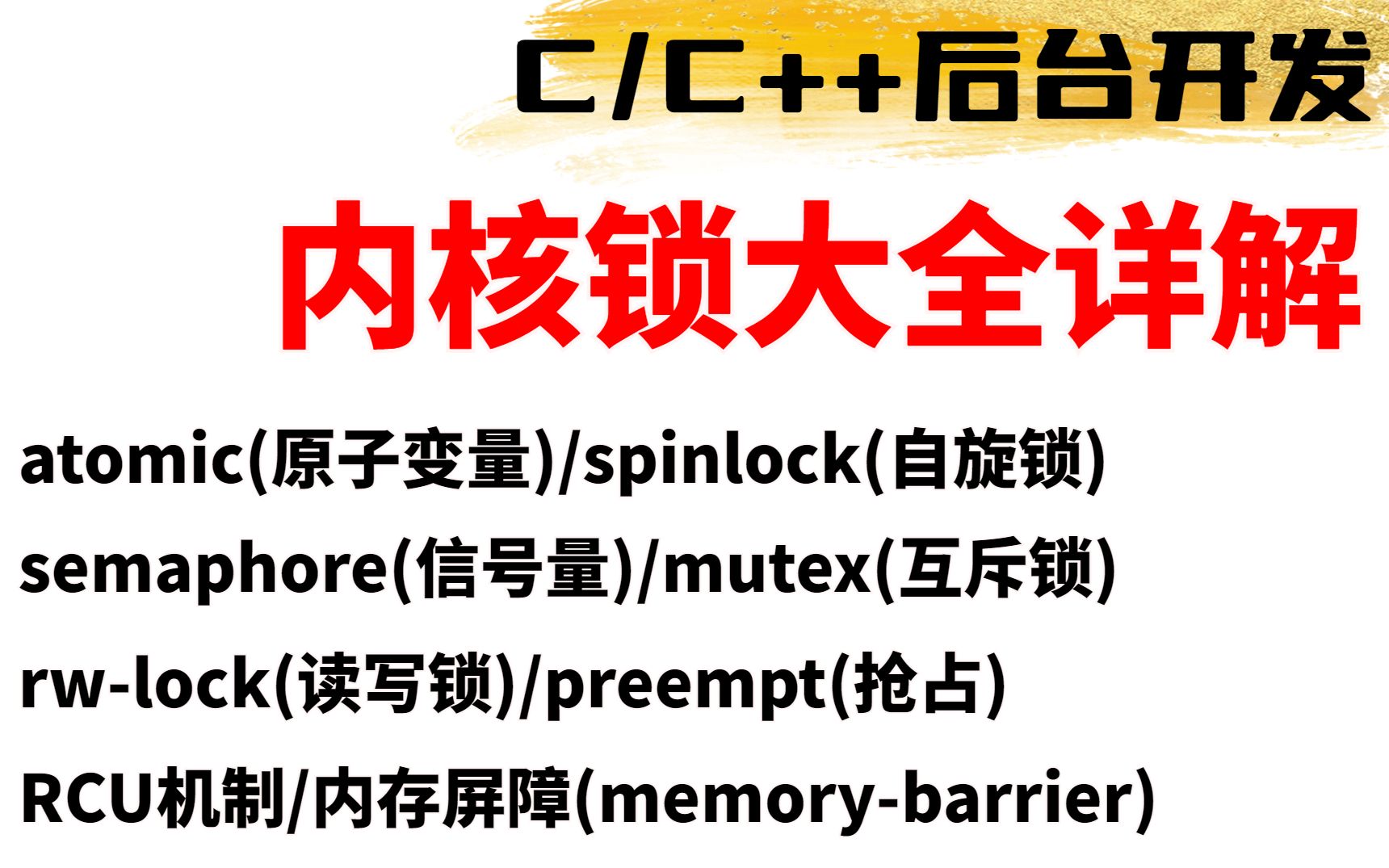 C/C++后台开发

内核锁大全详解

atomic(原子变量)/spinlock(自旋锁)
semaphore(信号量)/mutex(互斥锁)
rw-lock(读写锁)/preempt(抢占)
RCU机制/内存屏障(memory-barrier)